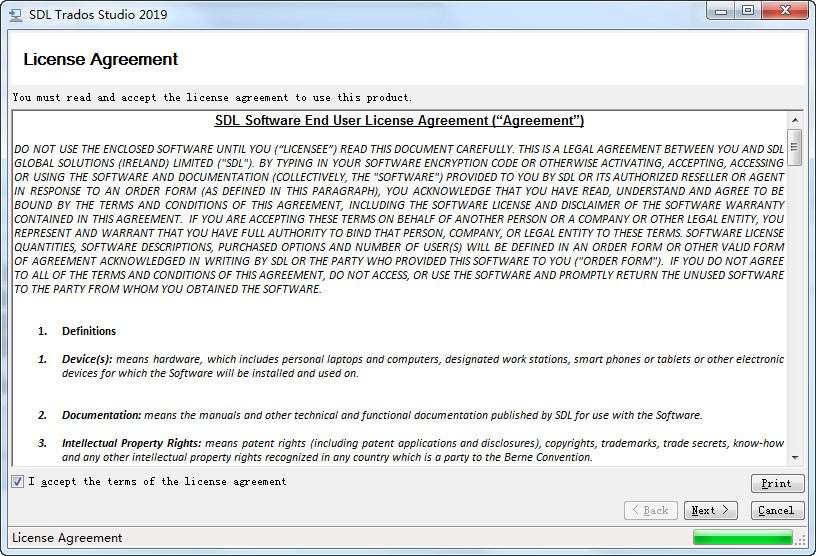 SDL Trados Studio 2019

License Agreement

You must read and accept the license agreement to use this product.

SDL Software End User License Agreement (“Agreement”)

DO NOT USE THE ENCLOSED SOFTWARE UNTIL YOU (“LICENSEE”) READ THIS DOCUMENT CAREFULLY. THIS IS A LEGAL AGREEMENT BETWEEN YOU AND SDL GLOBAL SOLUTIONS (IRELAND) LIMITED ("SDL"). BY TYPING IN YOUR SOFTWARE ENCRYPTION CODE OR OTHERWISE ACTIVATING, ACCEPTING, ACCESSING OR USING THE SOFTWARE AND DOCUMENTATION (COLLECTIVELY, THE "SOFTWARE") PROVIDED TO YOU BY SDL OR ITS AUTHORIZED RESELLER OR AGENT IN RESPONSE TO AN ORDER FORM (AS DEFINED IN THIS PARAGRAPH), YOU ACKNOWLEDGE THAT YOU HAVE READ, UNDERSTAND AND AGREE TO BE BOUND BY THE TERMS AND CONDITIONS OF THIS AGREEMENT, INCLUDING THE SOFTWARE LICENSE AND DISCLAIMER OF THE SOFTWARE WARRANTY CONTAINED IN THIS AGREEMENT. IF YOU ARE ACCEPTING THESE TERMS ON BEHALF OF ANOTHER PERSON OR A COMPANY OR OTHER LEGAL ENTITY, YOU REPRESENT AND WARRANT THAT YOU HAVE FULL AUTHORITY TO BIND THAT PERSON, COMPANY, OR LEGAL ENTITY TO THESE TERMS. SOFTWARE LICENSE QUANTITIES, SOFTWARE DESCRIPTIONS, PURCHASED OPTIONS AND NUMBER OF USER(S) WILL BE DEFINED IN AN ORDER FORM OR OTHER VALID FORM OF AGREEMENT ACKNOWLEDGED IN WRITING BY SDL OR THE PARTY WHO PROVIDED THIS SOFTWARE TO YOU ("ORDER FORM"). IF YOU DO NOT AGREE TO ALL OF THE TERMS AND CONDITIONS OF THIS AGREEMENT, DO NOT ACCESS, OR USE THE SOFTWARE AND PROMPTLY RETURN THE UNUSED SOFTWARE TO THE PARTY FROM WHOM YOU OBTAINED THE SOFTWARE.

1. Definitions

1. Device(s): means hardware, which includes personal laptops and computers, designated work stations, smart phones or tablets or other electronic devices for which the Software will be installed and used on.

2. Documentation: means the manuals and other technical and functional documentation published by SDL for use with the Software.

3. Intellectual Property Rights: means patent rights (including patent applications and disclosures), copyrights, trademarks, trade secrets, know-how and any other intellectual property rights recognized in any country which is a party to the Berne Convention.

I accept the terms of the license agreement

Print

< Back Next > Cancel

License Agreement